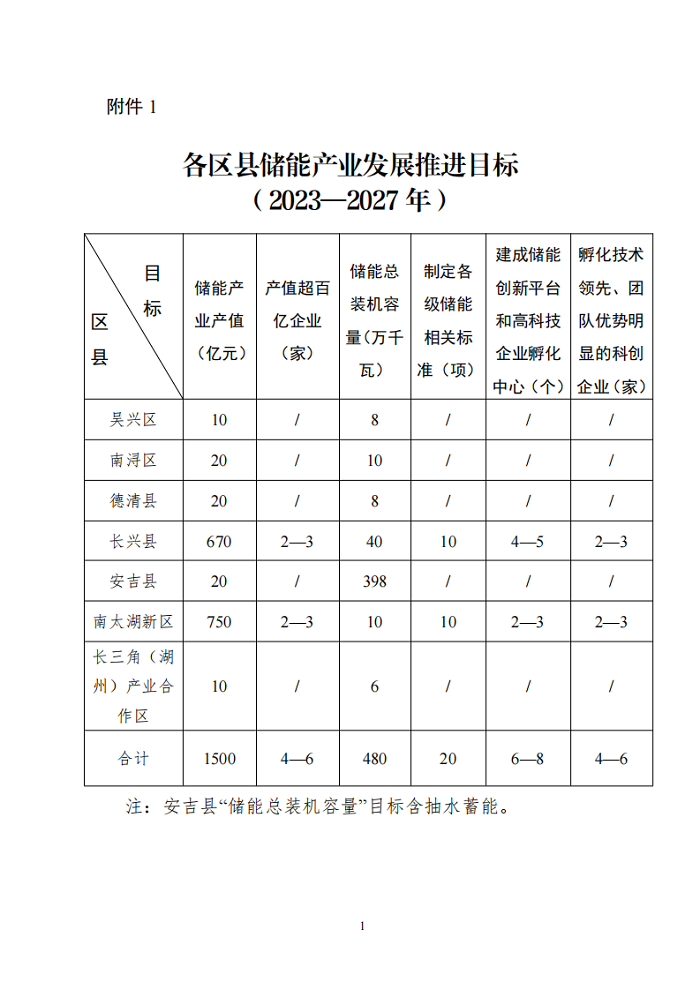 附件 1

各区县储能产业发展推进目标
（2023—2027 年）

| 目标 区县 | 储能产业产值（亿元） | 产值超百亿企业（家） | 储能总装机容量（万千瓦） | 制定各级储能相关标准（项） | 建成储能创新平台和高科技企业孵化中心（个） | 孵化技术领先、团队优势明显的科创企业（家） |
|---|---|---|---|---|---|---|
| 吴兴区 | 10 | / | 8 | / | / | / |
| 南浔区 | 20 | / | 10 | / | / | / |
| 德清县 | 20 | / | 8 | / | / | / |
| 长兴县 | 670 | 2—3 | 40 | 10 | 4—5 | 2—3 |
| 安吉县 | 20 | / | 398 | / | / | / |
| 南太湖新区 | 750 | 2—3 | 10 | 10 | 2—3 | 2—3 |
| 长三角（湖州）产业合作区 | 10 | / | 6 | / | / | / |
| 合计 | 1500 | 4—6 | 480 | 20 | 6—8 | 4—6 |

注：安吉县“储能总装机容量”目标含抽水蓄能。

1